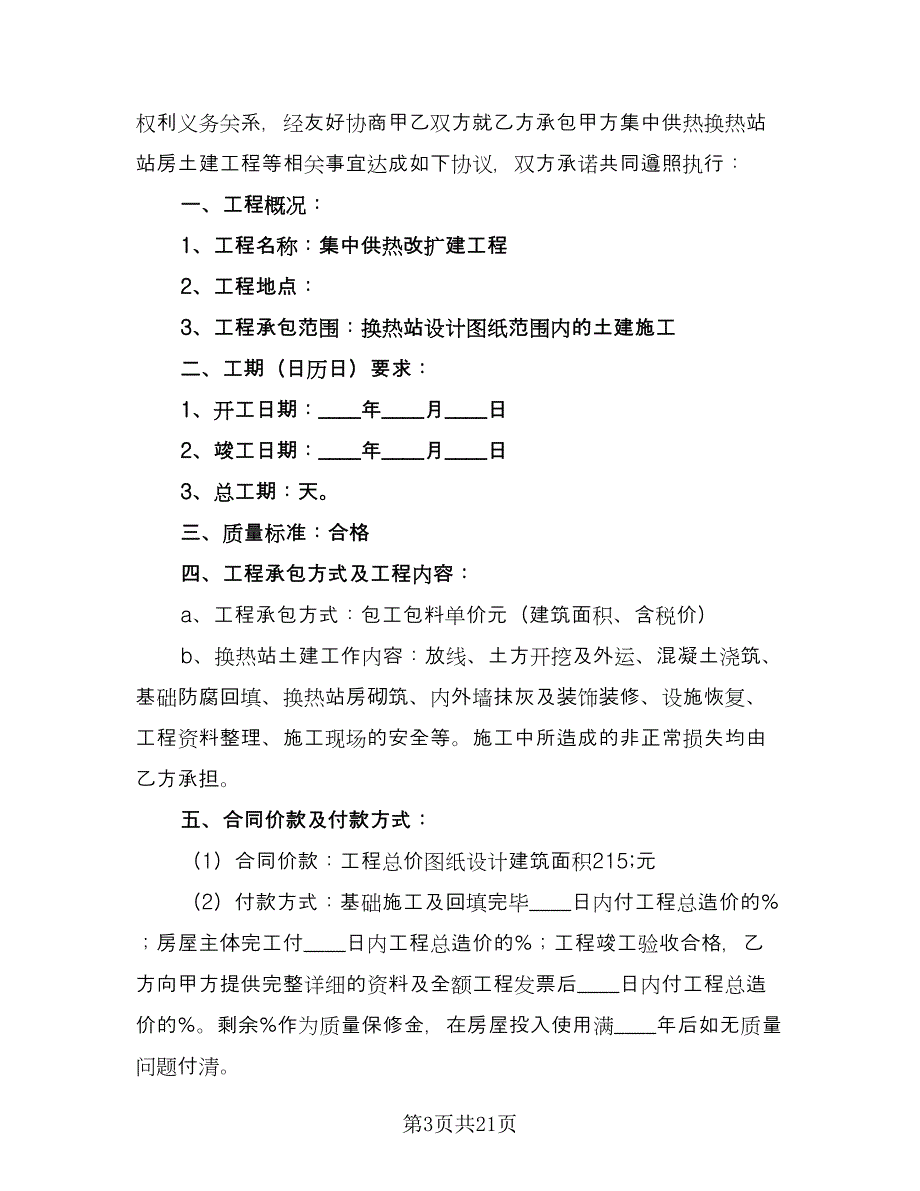 权利义务关系，经友好协商甲乙双方就乙方承包甲方集中供热换热站站房土建工程等相关事宜达成如下协议，双方承诺共同遵照执行：

一、工程概况：

1、工程名称：集中供热改扩建工程

2、工程地点：

3、工程承包范围：换热站设计图纸范围内的土建施工

二、工期（日历日）要求：

1、开工日期：____年____月____日

2、竣工日期：____年____月____日

3、总工期：天。

三、质量标准：合格

四、工程承包方式及工程内容：

a、工程承包方式：包工包料单价元（建筑面积、含税价）

b、换热站土建工作内容：放线、土方开挖及外运、混凝土浇筑、基础防腐回填、换热站房砌筑、内外墙抹灰及装饰装修、设施恢复、工程资料整理、施工现场的安全等。施工中所造成的非正常损失均由乙方承担。

五、合同价款及付款方式：

（1）合同价款：工程总价图纸设计建筑面积215;元

（2）付款方式：基础施工及回填完毕____日内付工程总造价的%；房屋主体完工付____日内工程总造价的%；工程竣工验收合格，乙方向甲方提供完整详细的资料及全额工程发票后____日内付工程总造价的%。剩余%作为质量保修金，在房屋投入使用满____年后如无质量问题付清。

第3页共21页